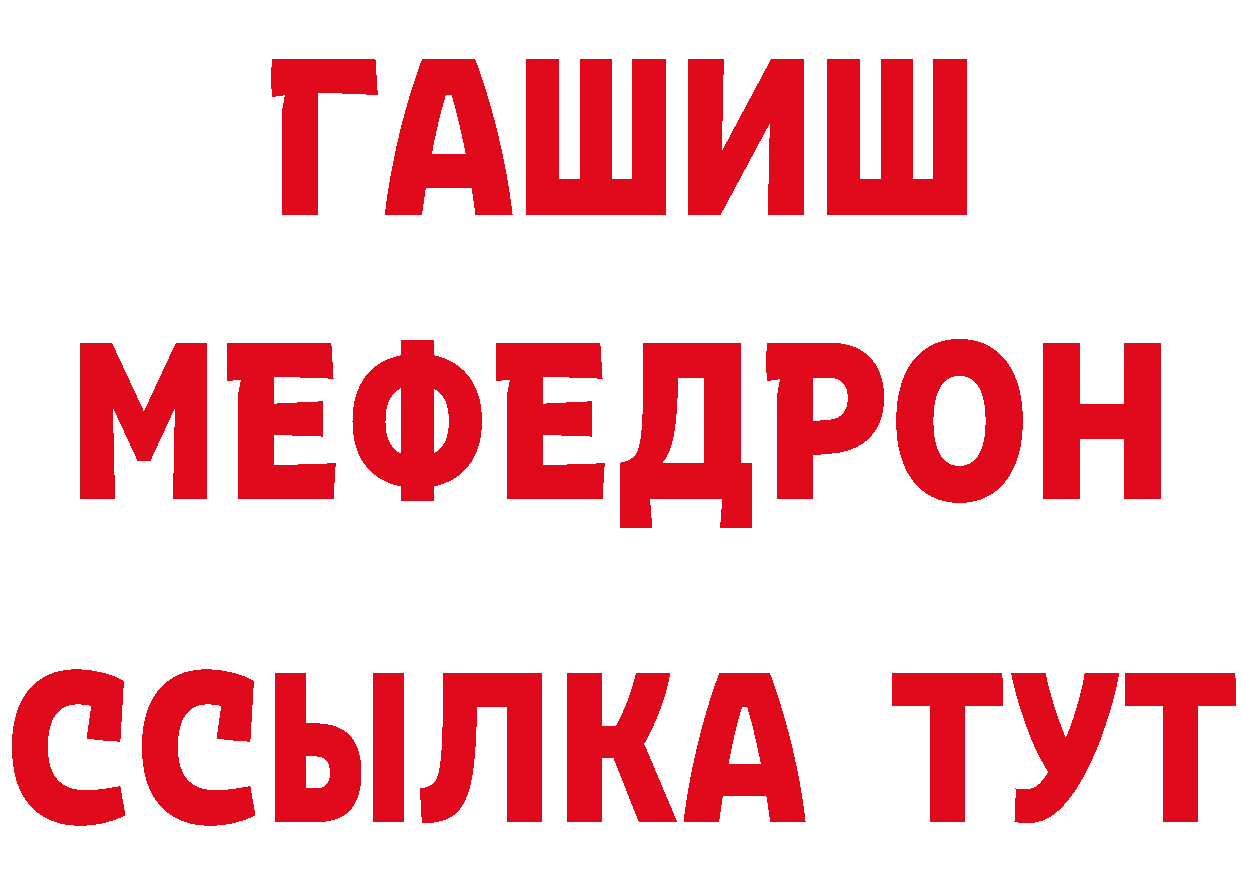 ГАШИШ
МЕФЕДРОН
ССЫЛКА ТУТ